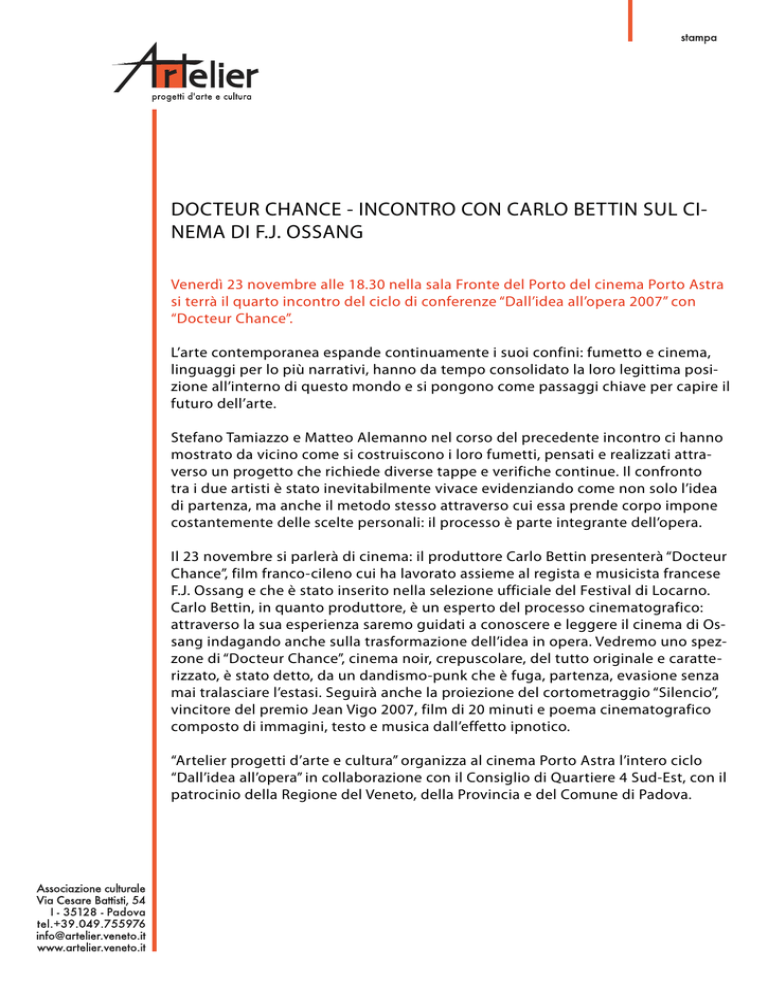 stampa

Artelier
progetti d'arte e cultura

DOCTEUR CHANCE - INCONTRO CON CARLO BETTIN SUL CINEMA DI F.J. OSSANG

Venerdì 23 novembre alle 18.30 nella sala Fronte del Porto del cinema Porto Astra si terrà il quarto incontro del ciclo di conferenze "Dall'idea all'opera 2007" con "Docteur Chance".

L'arte contemporanea espande continuamente i suoi confini: fumetto e cinema, linguaggi per lo più narrativi, hanno da tempo consolidato la loro legittima posizione all'interno di questo mondo e si pongono come passaggi chiave per capire il futuro dell'arte.

Stefano Tamiazzo e Matteo Alemanno nel corso del precedente incontro ci hanno mostrato da vicino come si costruiscono i loro fumetti, pensati e realizzati attraverso un progetto che richiede diverse tappe e verifiche continue. Il confronto tra i due artisti è stato inevitabilmente vivace evidenziando come non solo l'idea di partenza, ma anche il metodo stesso attraverso cui essa prende corpo impone costantemente delle scelte personali: il processo è parte integrante dell'opera.

Il 23 novembre si parlerà di cinema: il produttore Carlo Bettin presenterà "Docteur Chance", film franco-cileno cui ha lavorato assieme al regista e musicista francese F.J. Ossang e che è stato inserito nella selezione ufficiale del Festival di Locarno. Carlo Bettin, in quanto produttore, è un esperto del processo cinematografico: attraverso la sua esperienza saremo guidati a conoscere e leggere il cinema di Ossang indagando anche sulla trasformazione dell'idea in opera. Vedremo uno spezzone di "Docteur Chance", cinema noir, crepuscolare, del tutto originale e caratterizzato, è stato detto, da un dandismo-punk che è fuga, partenza, evasione senza mai tralasciare l'estasi. Seguirà anche la proiezione del cortometraggio "Silencio", vincitore del premio Jean Vigo 2007, film di 20 minuti e poema cinematografico composto di immagini, testo e musica dall'effetto ipnotico.

"Artelier progetti d'arte e cultura" organizza al cinema Porto Astra l'intero ciclo "Dall'idea all'opera" in collaborazione con il Consiglio di Quartiere 4 Sud-Est, con il patrocinio della Regione del Veneto, della Provincia e del Comune di Padova.

Associazione culturale
Via Cesare Battisti, 54
I - 35128 - Padova
tel.+39.049.755976
info@artelier.veneto.it
www.artelier.veneto.it